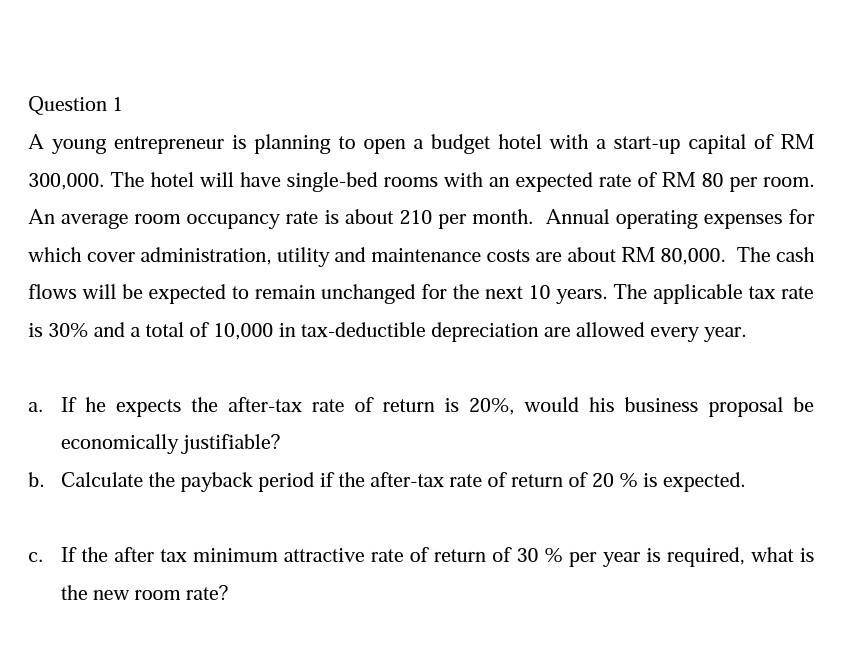 Question 1

A young entrepreneur is planning to open a budget hotel with a start-up capital of RM 300,000. The hotel will have single-bed rooms with an expected rate of RM 80 per room. An average room occupancy rate is about 210 per month. Annual operating expenses for which cover administration, utility and maintenance costs are about RM 80,000. The cash flows will be expected to remain unchanged for the next 10 years. The applicable tax rate is 30% and a total of 10,000 in tax-deductible depreciation are allowed every year.

a. If he expects the after-tax rate of return is 20%, would his business proposal be economically justifiable?

b. Calculate the payback period if the after-tax rate of return of 20 % is expected.

c. If the after tax minimum attractive rate of return of 30 % per year is required, what is the new room rate?